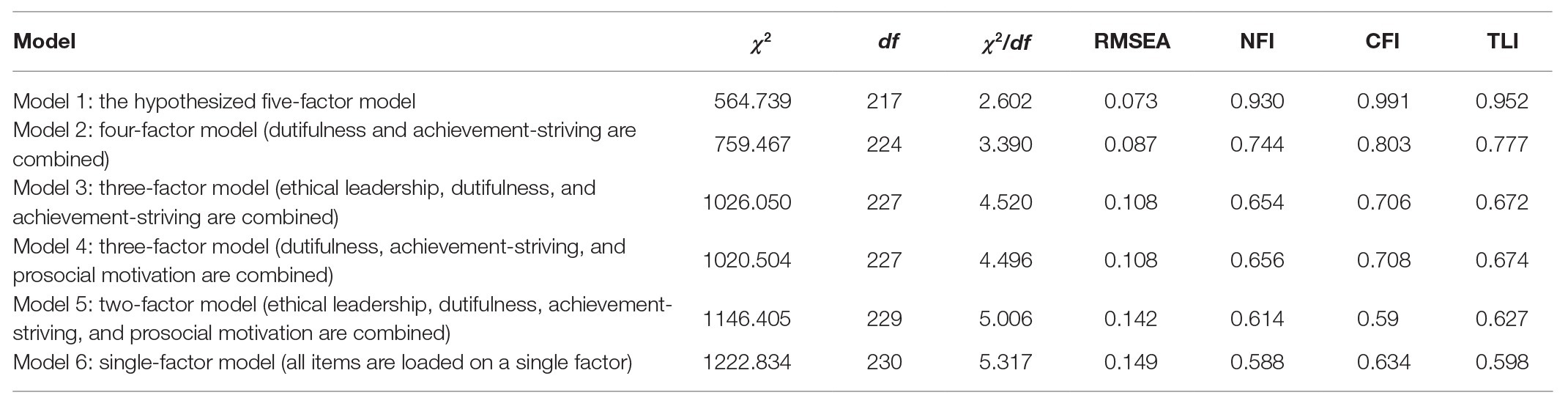 | Model | $\chi^2$ | df | $\chi^2/df$ | RMSEA | NFI | CFI | TLI |
|---|---|---|---|---|---|---|---|
| Model 1: the hypothesized five-factor model | 564.739 | 217 | 2.602 | 0.073 | 0.930 | 0.991 | 0.952 |
| Model 2: four-factor model (dutifulness and achievement-striving are combined) | 759.467 | 224 | 3.390 | 0.087 | 0.744 | 0.803 | 0.777 |
| Model 3: three-factor model (ethical leadership, dutifulness, and achievement-striving are combined) | 1026.050 | 227 | 4.520 | 0.108 | 0.654 | 0.706 | 0.672 |
| Model 4: three-factor model (dutifulness, achievement-striving, and prosocial motivation are combined) | 1020.504 | 227 | 4.496 | 0.108 | 0.656 | 0.708 | 0.674 |
| Model 5: two-factor model (ethical leadership, dutifulness, achievement-striving, and prosocial motivation are combined) | 1146.405 | 229 | 5.006 | 0.142 | 0.614 | 0.59 | 0.627 |
| Model 6: single-factor model (all items are loaded on a single factor) | 1222.834 | 230 | 5.317 | 0.149 | 0.588 | 0.634 | 0.598 |